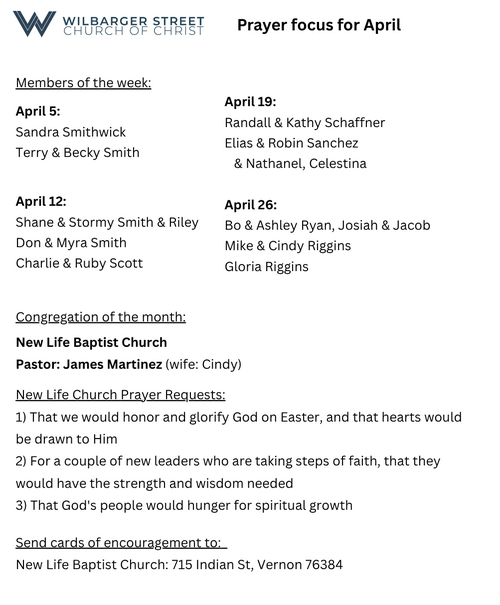 WILBARGER STREET
CHURCH OF CHRIST

Prayer focus for April

Members of the week:

April 5:
Sandra Smithwick
Terry & Becky Smith

April 12:
Shane & Stormy Smith & Riley
Don & Myra Smith
Charlie & Ruby Scott

April 19:
Randall & Kathy Schaffner
Elias & Robin Sanchez
& Nathanel, Celestina

April 26:
Bo & Ashley Ryan, Josiah & Jacob
Mike & Cindy Riggins
Gloria Riggins

Congregation of the month:
New Life Baptist Church
Pastor: James Martinez (wife: Cindy)

New Life Church Prayer Requests:
1) That we would honor and glorify God on Easter, and that hearts would be drawn to Him
2) For a couple of new leaders who are taking steps of faith, that they would have the strength and wisdom needed
3) That God's people would hunger for spiritual growth

Send cards of encouragement to:
New Life Baptist Church: 715 Indian St, Vernon 76384